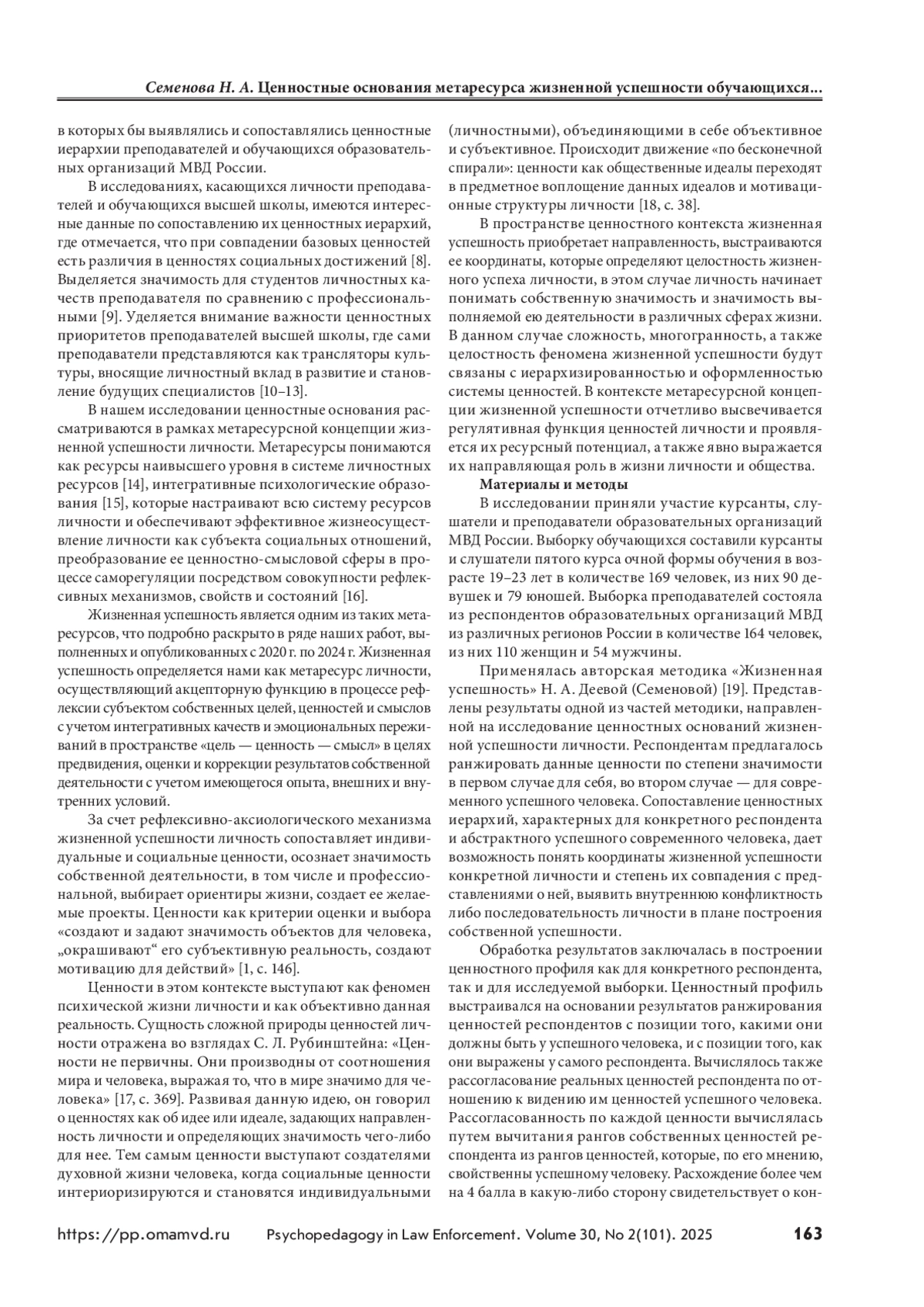 Семенова Н. А. Ценностные основания метаресурса жизненной успешности обучающихся...

в которых бы выявлялись и сопоставлялись ценностные иерархии преподавателей и обучающихся образовательных организаций МВД России.

В исследованиях, касающихся личности преподавателей и обучающихся высшей школы, имеются интересные данные по сопоставлению их ценностных иерархий, где отмечается, что при совпадении базовых ценностей есть различия в ценностях социальных достижений [8]. Выделяется значимость для студентов личностных качеств преподавателя по сравнению с профессиональными [9]. Уделяется внимание важности ценностных приоритетов преподавателей высшей школы, где сами преподаватели представляются как трансляторы культуры, вносящие личностный вклад в развитие и становление будущих специалистов [10–13].

В нашем исследовании ценностные основания рассматриваются в рамках метаресурсной концепции жизненной успешности личности. Метаресурсы понимаются как ресурсы наивысшего уровня в системе личностных ресурсов [14], интегративные психологические образования [15], которые настраивают всю систему ресурсов личности и обеспечивают эффективное жизнеосуществление личности как субъекта социальных отношений, преобразование ее ценностно-смысловой сферы в процессе саморегуляции посредством совокупности рефлексивных механизмов, свойств и состояний [16].

Жизненная успешность является одним из таких метаресурсов, что подробно раскрыто в ряде наших работ, выполненных и опубликованных с 2020 г. по 2024 г. Жизненная успешность определяется нами как метаресурс личности, осуществляющий акцепторную функцию в процессе рефлексии субъектом собственных целей, ценностей и смыслов с учетом интегративных качеств и эмоциональных переживаний в пространстве «цель — ценность — смысл» в целях предвидения, оценки и коррекции результатов собственной деятельности с учетом имеющегося опыта, внешних и внутренних условий.

За счет рефлексивно-аксиологического механизма жизненной успешности личность сопоставляет индивидуальные и социальные ценности, осознает значимость собственной деятельности, в том числе и профессиональной, выбирает ориентиры жизни, создает ее желаемые проекты. Ценности как критерии оценки и выбора «создают и задают значимость объектов для человека, „окрашивают“ его субъективную реальность, создают мотивацию для действий» [1, с. 146].

Ценности в этом контексте выступают как феномен психической жизни личности и как объективно данная реальность. Сущность сложной природы ценностей личности отражена во взглядах С. Л. Рубинштейна: «Ценности не первичны. Они производны от соотношения мира и человека, выражая то, что в мире значимо для человека» [17, с. 369]. Развивая данную идею, он говорил о ценностях как об идее или идеале, задающих направленность личности и определяющих значимость чего-либо для нее. Тем самым ценности выступают создателями духовной жизни человека, когда социальные ценности интериоризируются и становятся индивидуальными (личностными), объединяющими в себе объективное и субъективное. Происходит движение «по бесконечной спирали»: ценности как общественные идеалы переходят в предметное воплощение данных идеалов и мотивационные структуры личности [18, с. 38].

В пространстве ценностного контекста жизненная успешность приобретает направленность, выстраиваются ее координаты, которые определяют целостность жизненного успеха личности, в этом случае личность начинает понимать собственную значимость и значимость выполняемой ею деятельности в различных сферах жизни. В данном случае сложность, многогранность, а также целостность феномена жизненной успешности будут связаны с иерархизированностью и оформленностью системы ценностей. В контексте метаресурсной концепции жизненной успешности отчетливо высвечивается регулятивная функция ценностей личности и проявляется их ресурсный потенциал, а также явно выражается их направляющая роль в жизни личности и общества.

Материалы и методы

В исследовании приняли участие курсанты, слушатели и преподаватели образовательных организаций МВД России. Выборку обучающихся составили курсанты и слушатели пятого курса очной формы обучения в возрасте 19–23 лет в количестве 169 человек, из них 90 девушек и 79 юношей. Выборка преподавателей состояла из респондентов образовательных организаций МВД из различных регионов России в количестве 164 человек, из них 110 женщин и 54 мужчины.

Применялась авторская методика «Жизненная успешность» Н. А. Деевой (Семеновой) [19]. Представлены результаты одной из частей методики, направленной на исследование ценностных оснований жизненной успешности личности. Респондентам предлагалось ранжировать данные ценности по степени значимости в первом случае для себя, во втором случае — для современного успешного человека. Сопоставление ценностных иерархий, характерных для конкретного респондента и абстрактного успешного современного человека, дает возможность понять координаты жизненной успешности конкретной личности и степень их совпадения с представлениями о ней, выявить внутреннюю конфликтность либо последовательность личности в плане построения собственной успешности.

Обработка результатов заключалась в построении ценностного профиля как для конкретного респондента, так и для исследуемой выборки. Ценностный профиль выстраивался на основании результатов ранжирования ценностей респондентов с позиции того, какими они должны быть у успешного человека, и с позиции того, как они выражены у самого респондента. Вычислялось также рассогласование реальных ценностей респондента по отношению к видению им ценностей успешного человека. Рассогласованность по каждой ценности вычислялась путем вычитания рангов собственных ценностей респондента из рангов ценностей, которые, по его мнению, свойственны успешному человеку. Расхождение более чем на 4 балла в какую-либо сторону свидетельствует о кон-

https://pp.omamvd.ru Psychopedagogy in Law Enforcement. Volume 30, No 2(101). 2025 163